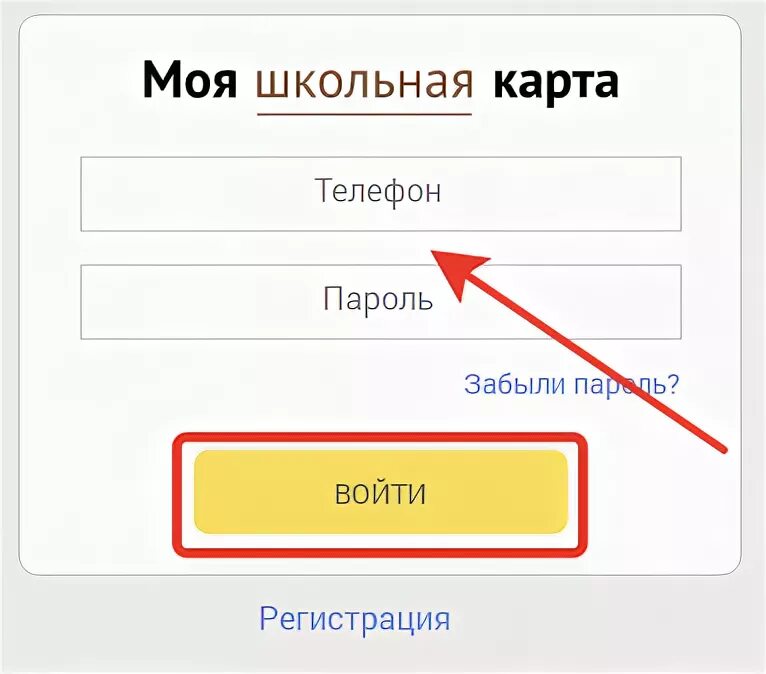 Моя школьная карта

Телефон

Пароль

Забыли пароль?

ВОЙТИ

Регистрация